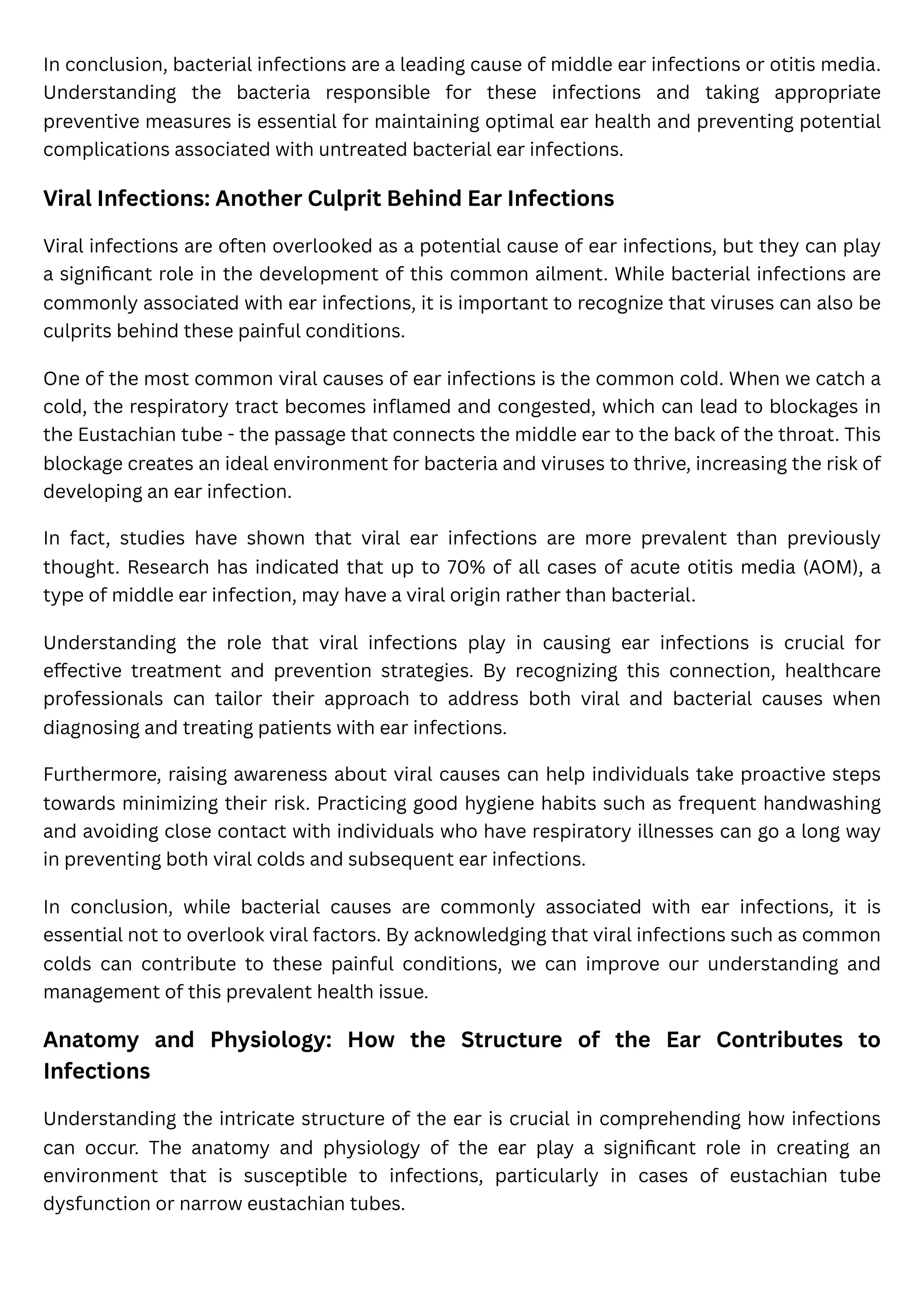 In conclusion, bacterial infections are a leading cause of middle ear infections or otitis media. Understanding the bacteria responsible for these infections and taking appropriate preventive measures is essential for maintaining optimal ear health and preventing potential complications associated with untreated bacterial ear infections.

Viral Infections: Another Culprit Behind Ear Infections

Viral infections are often overlooked as a potential cause of ear infections, but they can play a significant role in the development of this common ailment. While bacterial infections are commonly associated with ear infections, it is important to recognize that viruses can also be culprits behind these painful conditions.

One of the most common viral causes of ear infections is the common cold. When we catch a cold, the respiratory tract becomes inflamed and congested, which can lead to blockages in the Eustachian tube - the passage that connects the middle ear to the back of the throat. This blockage creates an ideal environment for bacteria and viruses to thrive, increasing the risk of developing an ear infection.

In fact, studies have shown that viral ear infections are more prevalent than previously thought. Research has indicated that up to 70% of all cases of acute otitis media (AOM), a type of middle ear infection, may have a viral origin rather than bacterial.

Understanding the role that viral infections play in causing ear infections is crucial for effective treatment and prevention strategies. By recognizing this connection, healthcare professionals can tailor their approach to address both viral and bacterial causes when diagnosing and treating patients with ear infections.

Furthermore, raising awareness about viral causes can help individuals take proactive steps towards minimizing their risk. Practicing good hygiene habits such as frequent handwashing and avoiding close contact with individuals who have respiratory illnesses can go a long way in preventing both viral colds and subsequent ear infections.

In conclusion, while bacterial causes are commonly associated with ear infections, it is essential not to overlook viral factors. By acknowledging that viral infections such as common colds can contribute to these painful conditions, we can improve our understanding and management of this prevalent health issue.

Anatomy and Physiology: How the Structure of the Ear Contributes to Infections

Understanding the intricate structure of the ear is crucial in comprehending how infections can occur. The anatomy and physiology of the ear play a significant role in creating an environment that is susceptible to infections, particularly in cases of eustachian tube dysfunction or narrow eustachian tubes.